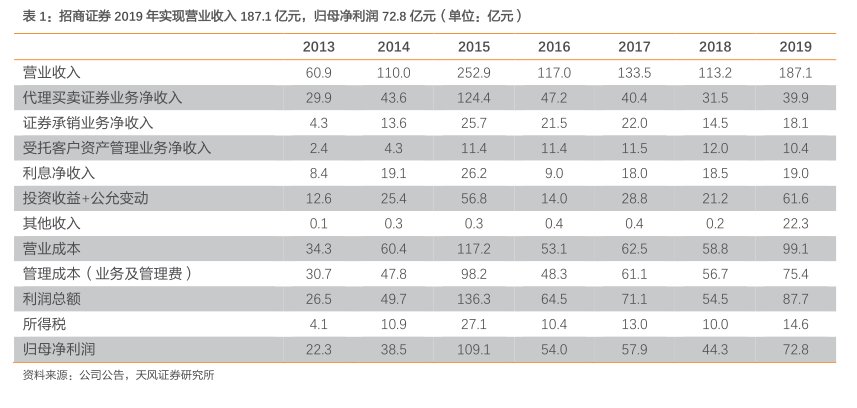 表 1：招商证券 2019 年实现营业收入 187.1 亿元，归母净利润 72.8 亿元（单位：亿元）

| | 2013 | 2014 | 2015 | 2016 | 2017 | 2018 | 2019 |
|---|---|---|---|---|---|---|---|
| 营业收入 | 60.9 | 110.0 | 252.9 | 117.0 | 133.5 | 113.2 | 187.1 |
| 代理买卖证券业务净收入 | 29.9 | 43.6 | 124.4 | 47.2 | 40.4 | 31.5 | 39.9 |
| 证券承销业务净收入 | 4.3 | 13.6 | 25.7 | 21.5 | 22.0 | 14.5 | 18.1 |
| 受托客户资产管理业务净收入 | 2.4 | 4.3 | 11.4 | 11.4 | 11.5 | 12.0 | 10.4 |
| 利息净收入 | 8.4 | 19.1 | 26.2 | 9.0 | 18.0 | 18.5 | 19.0 |
| 投资收益+公允变动 | 12.6 | 25.4 | 56.8 | 14.0 | 28.8 | 21.2 | 61.6 |
| 其他收入 | 0.1 | 0.3 | 0.3 | 0.4 | 0.4 | 0.2 | 22.3 |
| 营业成本 | 34.3 | 60.4 | 117.2 | 53.1 | 62.5 | 58.8 | 99.1 |
| 管理成本（业务及管理费） | 30.7 | 47.8 | 98.2 | 48.3 | 61.1 | 56.7 | 75.4 |
| 利润总额 | 26.5 | 49.7 | 136.3 | 64.5 | 71.1 | 54.5 | 87.7 |
| 所得税 | 4.1 | 10.9 | 27.1 | 10.4 | 13.0 | 10.0 | 14.6 |
| 归母净利润 | 22.3 | 38.5 | 109.1 | 54.0 | 57.9 | 44.3 | 72.8 |

资料来源：公司公告，天风证券研究所